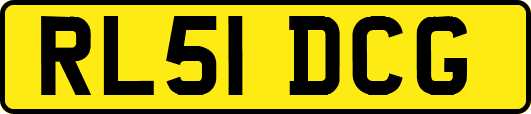 RL51 DCG